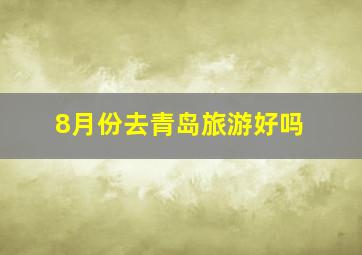 8月份去青岛旅游好吗